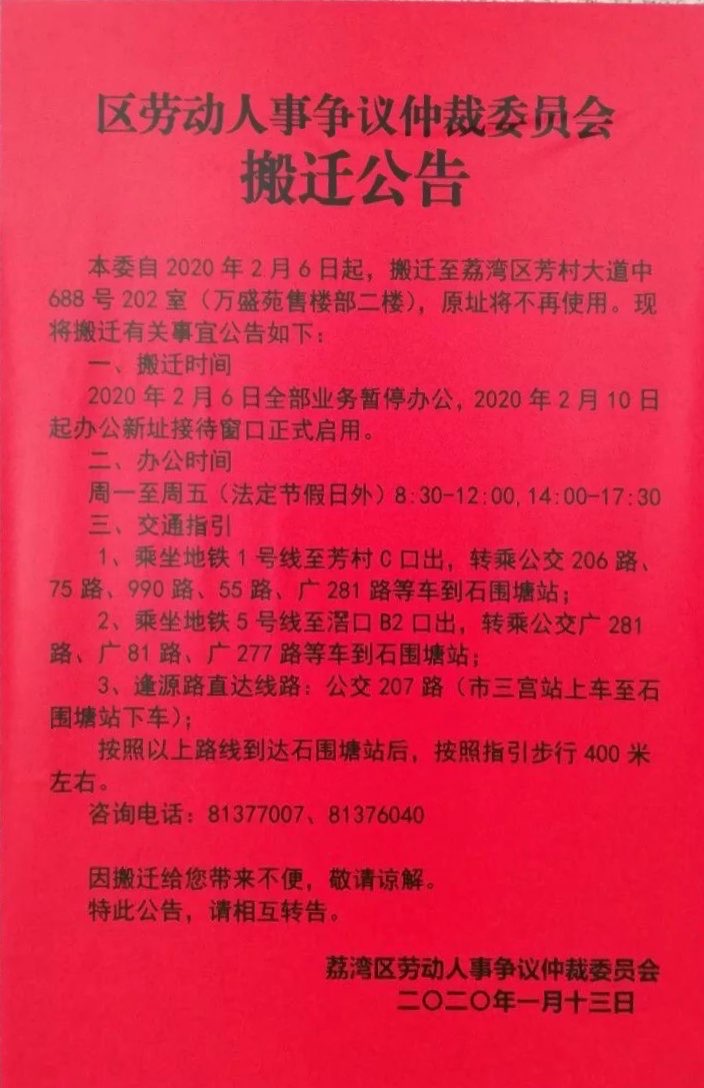 区劳动人事争议仲裁委员会
搬迁公告

本委自2020年2月6日起，搬迁至荔湾区芳村大道中688号202室（万盛苑售楼部二楼），原址将不再使用。现将搬迁有关事宜公告如下：

一、搬迁时间

2020年2月6日全部业务暂停办公，2020年2月10日起办公新址接待窗口正式启用。

二、办公时间

周一至周五（法定节假日外）8:30-12:00，14:00-17:30

三、交通指引

1、乘坐地铁1号线至芳村C口出，转乘公交206路、75路、990路、55路、广281路等车到石围塘站；

2、乘坐地铁5号线至滘口B2口出，转乘公交广281路、广81路、广277路等车到石围塘站；

3、逢源路直达线路：公交207路（市三宫站上车至石围塘站下车）；

按照以上路线到达石围塘站后，按照指引步行400米左右。

咨询电话：81377007、81376040

因搬迁给您带来不便，敬请谅解。

特此公告，请相互转告。

荔湾区劳动人事争议仲裁委员会
二〇二〇年一月十三日